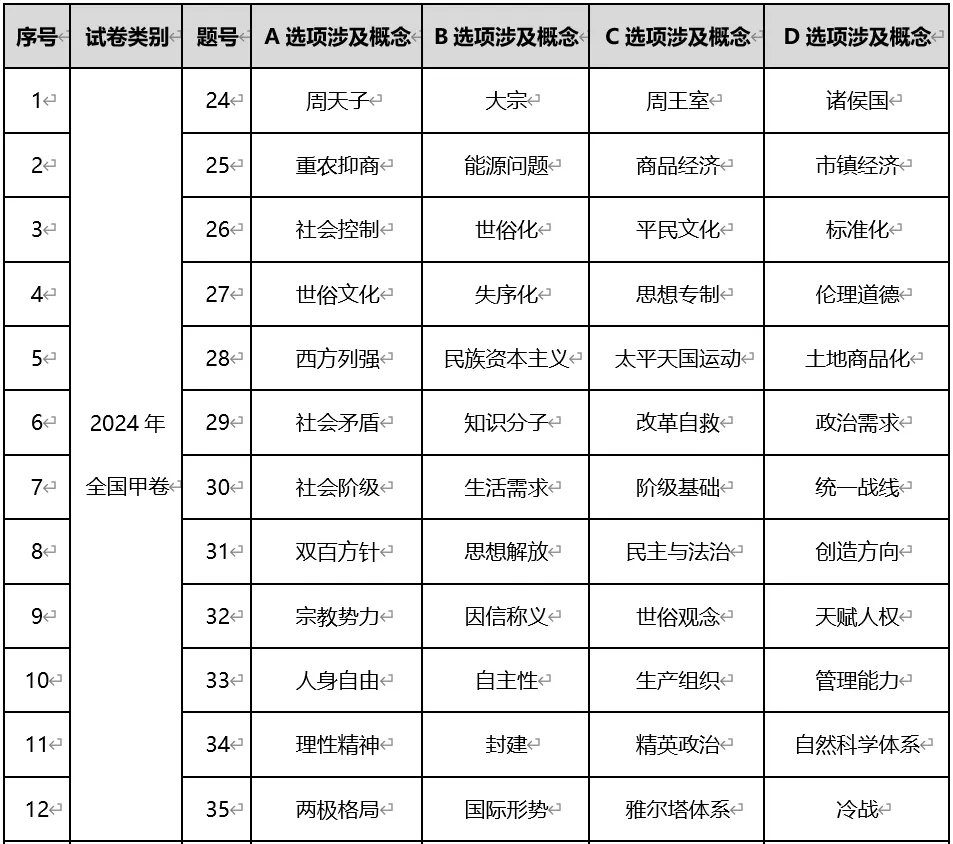 | 序号 | 试卷类别 | 题号 | A 选项涉及概念 | B 选项涉及概念 | C 选项涉及概念 | D 选项涉及概念 |
|---|---|---|---|---|---|---|
| 1 | 2024 年 全国甲卷 | 24 | 周天子 | 大宗 | 周王室 | 诸侯国 |
| 2 | | 25 | 重农抑商 | 能源问题 | 商品经济 | 市镇经济 |
| 3 | | 26 | 社会控制 | 世俗化 | 平民文化 | 标准化 |
| 4 | | 27 | 世俗文化 | 失序化 | 思想专制 | 伦理道德 |
| 5 | | 28 | 西方列强 | 民族资本主义 | 太平天国运动 | 土地商品化 |
| 6 | | 29 | 社会矛盾 | 知识分子 | 改革自救 | 政治需求 |
| 7 | | 30 | 社会阶级 | 生活需求 | 阶级基础 | 统一战线 |
| 8 | | 31 | 双百方针 | 思想解放 | 民主与法治 | 创造方向 |
| 9 | | 32 | 宗教势力 | 因信称义 | 世俗观念 | 天赋人权 |
| 10 | | 33 | 人身自由 | 自主性 | 生产组织 | 管理能力 |
| 11 | | 34 | 理性精神 | 封建 | 精英政治 | 自然科学体系 |
| 12 | | 35 | 两极格局 | 国际形势 | 雅尔塔体系 | 冷战 |